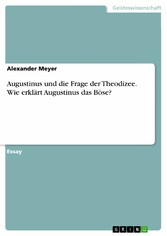 Geisteswissenschaft

Alexander Meyer

Augustinus und die Frage der Theodizee. Wie erklärt Augustinus das Böse?

Essay

GRIN